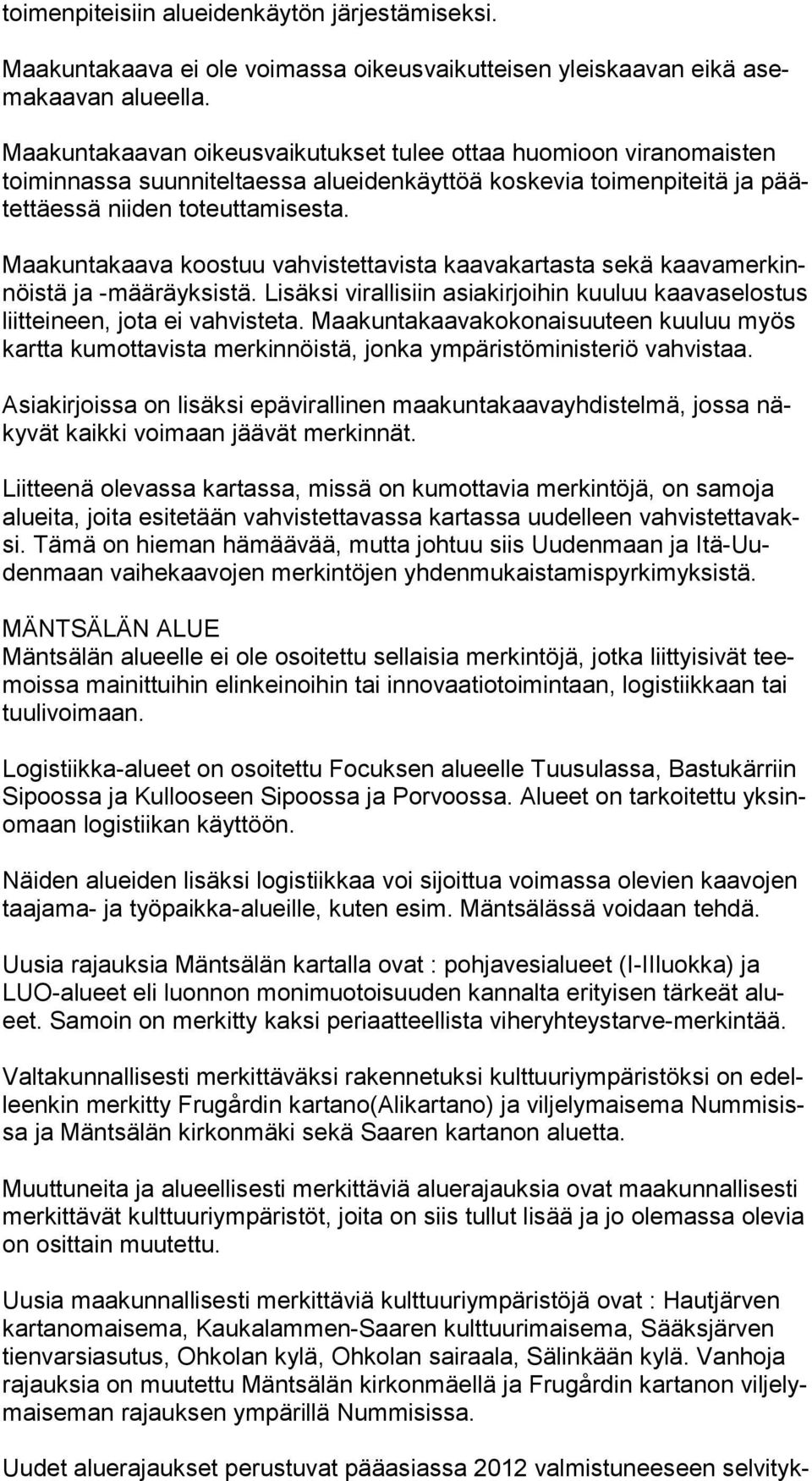 toimenpiteisiin alueidenkäytön järjestämiseksi.

Maakuntakaava ei ole voimassa oikeusvaikutteisen yleiskaavan eikä asemakaavan alueella.

Maakuntakaavan oikeusvaikutukset tulee ottaa huomioon viranomaisten toiminnassa suunniteltaessa alueidenkäyttöä koskevia toimenpiteitä ja päätettäessä niiden toteuttamisesta.

Maakuntakaava koostuu vahvistettavista kaavakartasta sekä kaavamerkinnöistä ja -määräyksistä. Lisäksi virallisiin asiakirjoihin kuuluu kaavaselostus liitteineen, jota ei vahvisteta. Maakuntakaavakokonaisuuteen kuuluu myös kartta kumottavista merkinnöistä, jonka ympäristöministeriö vahvistaa.

Asiakirjoissa on lisäksi epävirallinen maakuntakaavayhdistelmä, jossa näkyvät kaikki voimaan jäävät merkinnät.

Liitteenä olevassa kartassa, missä on kumottavia merkintöjä, on samoja alueita, joita esitetään vahvistettavassa kartassa uudelleen vahvistettavaksi. Tämä on hieman hämäävää, mutta johtuu siis Uudenmaan ja Itä-Uudenmaan vaihekaavojen merkintöjen yhdenmukaistamispyrkimyksistä.

MÄNTSÄLÄN ALUE
Mäntsälän alueelle ei ole osoitettu sellaisia merkintöjä, jotka liittyisivät teemoissa mainittuihin elinkeinoihin tai innovaatiotoimintaan, logistiikkaan tai tuulivoimaan.

Logistiikka-alueet on osoitettu Focuksen alueelle Tuusulassa, Bastukärriin Sipoossa ja Kullooseen Sipoossa ja Porvoossa. Alueet on tarkoitettu yksinomaan logistiikan käyttöön.

Näiden alueiden lisäksi logistiikkaa voi sijoittua voimassa olevien kaavojen taajama- ja työpaikka-alueille, kuten esim. Mäntsälässä voidaan tehdä.

Uusia rajauksia Mäntsälän kartalla ovat : pohjavesialueet (I-IIluokka) ja LUO-alueet eli luonnon monimuotoisuuden kannalta erityisen tärkeät alueet. Samoin on merkitty kaksi periaatteellista viheryhteystarve-merkintää.

Valtakunnallisesti merkittäväksi rakennetuksi kulttuuriympäristöksi on edelleenkin merkitty Frugårdin kartano(Alikartano) ja viljelymaisema Nummisissa ja Mäntsälän kirkonmäki sekä Saaren kartanon aluetta.

Muuttuneita ja alueellisesti merkittäviä aluerajauksia ovat maakunnallisesti merkittävät kulttuuriympäristöt, joita on siis tullut lisää ja jo olemassa olevia on osittain muutettu.

Uusia maakunnallisesti merkittäviä kulttuuriympäristöjä ovat : Hautjärven kartanomaisema, Kaukalammen-Saaren kulttuurimaisema, Sääksjärven tienvarsiasutus, Ohkolan kylä, Ohkolan sairaala, Sälinkään kylä. Vanhoja rajauksia on muutettu Mäntsälän kirkonmäellä ja Frugårdin kartanon viljelymaiseman rajauksen ympärillä Nummisissa.

Uudet aluerajaukset perustuvat pääasiassa 2012 valmistuneeseen selvityk-